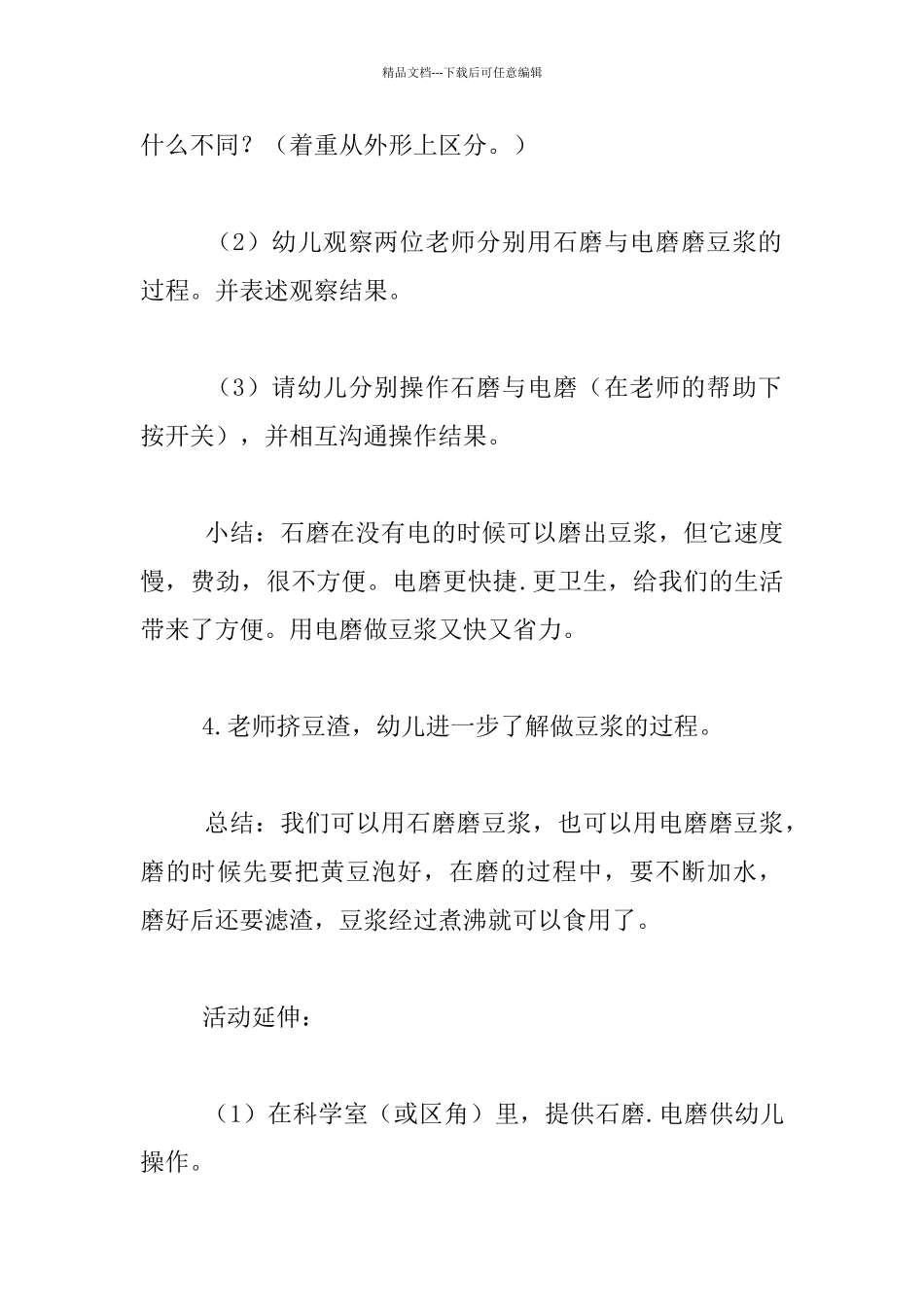 精品文档---下载后可任意编辑

什么不同？（着重从外形上区分。）

（2）幼儿观察两位老师分别用石磨与电磨磨豆浆的过程。并表述观察结果。

（3）请幼儿分别操作石磨与电磨（在老师的帮助下按开关），并相互沟通操作结果。

小结：石磨在没有电的时候可以磨出豆浆，但它速度慢，费劲，很不方便。电磨更快捷.更卫生，给我们的生活带来了方便。用电磨做豆浆又快又省力。

4.老师挤豆渣，幼儿进一步了解做豆浆的过程。

总结：我们可以用石磨磨豆浆，也可以用电磨磨豆浆，磨的时候先要把黄豆泡好，在磨的过程中，要不断加水，磨好后还要滤渣，豆浆经过煮沸就可以食用了。

活动延伸：

（1）在科学室（或区角）里，提供石磨.电磨供幼儿操作。